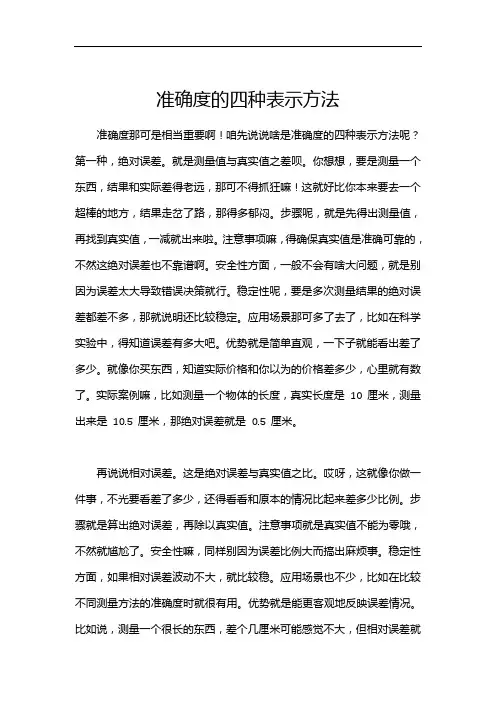 准确度的四种表示方法

准确度那可是相当重要啊！咱先说说啥是准确度的四种表示方法呢？第一种，绝对误差。就是测量值与真实值之差呗。你想想，要是测量一个东西，结果和实际差得老远，那可不得抓狂嘛！这就好比你本来要去一个超棒的地方，结果走岔了路，那得多郁闷。步骤呢，就是先得出测量值，再找到真实值，一减就出来啦。注意事项嘛，得确保真实值是准确可靠的，不然这绝对误差也不靠谱啊。安全性方面，一般不会有啥大问题，就是别因为误差太大导致错误决策就行。稳定性呢，要是多次测量结果的绝对误差都差不多，那就说明还比较稳定。应用场景那可多了去了，比如在科学实验中，得知道误差有多大吧。优势就是简单直观，一下子就能看出差了多少。就像你买东西，知道实际价格和你以为的价格差多少，心里就有数了。实际案例嘛，比如测量一个物体的长度，真实长度是 10 厘米，测量出来是 10.5 厘米，那绝对误差就是 0.5 厘米。

再说说相对误差。这是绝对误差与真实值之比。哎呀，这就像你做一件事，不光要看差了多少，还得看看和原本的情况比起来差多少比例。步骤就是算出绝对误差，再除以真实值。注意事项就是真实值不能为零哦，不然就尴尬了。安全性嘛，同样别因为误差比例大而搞出麻烦事。稳定性方面，如果相对误差波动不大，就比较稳。应用场景也不少，比如在比较不同测量方法的准确度时就很有用。优势就是能更客观地反映误差情况。比如说，测量一个很长的东西，差个几厘米可能感觉不大，但相对误差就